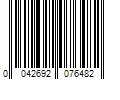 0 042692 076482